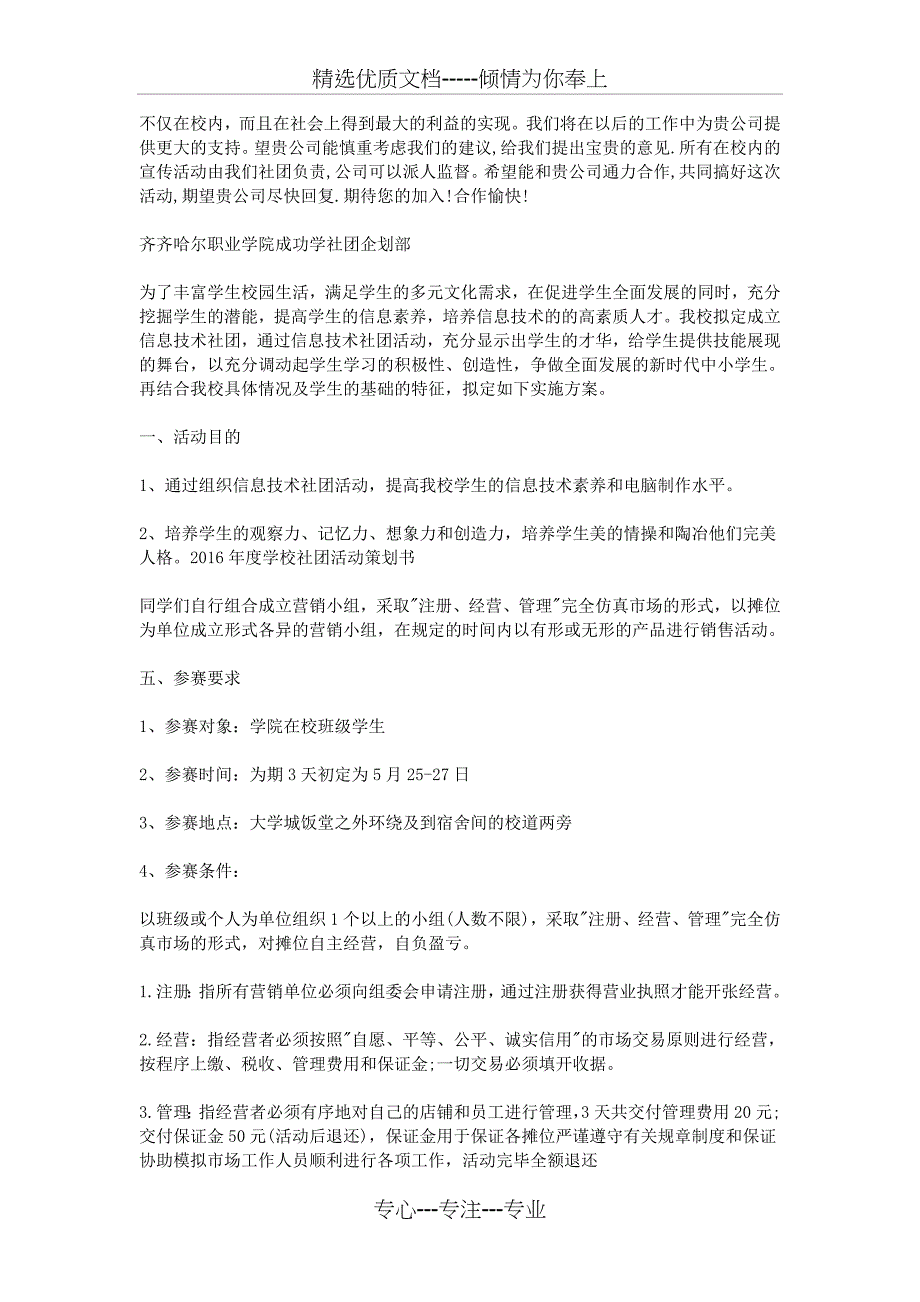 精选优质文档-----倾情为你奉上

不仅在校内，而且在社会上得到最大的利益的实现。我们将在以后的工作中为贵公司提供更大的支持。望贵公司能慎重考虑我们的建议，给我们提出宝贵的意见.所有在校内的宣传活动由我们社团负责,公司可以派人监督。希望能和贵公司通力合作,共同搞好这次活动,期望贵公司尽快回复.期待您的加入!合作愉快!

齐齐哈尔职业学院成功学社团企划部

为了丰富学生校园生活，满足学生的多元文化需求，在促进学生全面发展的同时，充分挖掘学生的潜能，提高学生的信息素养，培养信息技术的的高素质人才。我校拟定成立信息技术社团，通过信息技术社团活动，充分显示出学生的才华，给学生提供技能展现的舞台，以充分调动起学生学习的积极性、创造性，争做全面发展的新时代中小学生。再结合我校具体情况及学生的基础的特征，拟定如下实施方案。

一、活动目的

1、通过组织信息技术社团活动，提高我校学生的信息技术素养和电脑制作水平。

2、培养学生的观察力、记忆力、想象力和创造力，培养学生美的情操和陶冶他们完美人格。2016年度学校社团活动策划书

同学们自行组合成立营销小组，采取"注册、经营、管理"完全仿真市场的形式，以摊位为单位成立形式各异的营销小组，在规定的时间内以有形或无形的产品进行销售活动。

五、参赛要求

1、参赛对象：学院在校班级学生

2、参赛时间：为期3天初定为5月25-27日

3、参赛地点：大学城饭堂之外环绕及到宿舍间的校道两旁

4、参赛条件：

以班级或个人为单位组织1个以上的小组(人数不限)，采取"注册、经营、管理"完全仿真市场的形式，对摊位自主经营，自负盈亏。

1.注册：指所有营销单位必须向组委会申请注册，通过注册获得营业执照才能开张经营。

2.经营：指经营者必须按照"自愿、平等、公平、诚实信用"的市场交易原则进行经营，按程序上缴、税收、管理费用和保证金;一切交易必须填开收据。

3.管理：指经营者必须有序地对自己的店铺和员工进行管理，3天共交付管理费用20元;交付保证金50元(活动后退还)，保证金用于保证各摊位严谨遵守有关规章制度和保证协助模拟市场工作人员顺利进行各项工作，活动完毕全额退还

专心---专注---专业